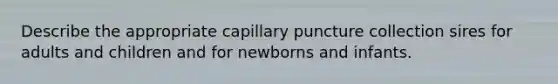 Describe the appropriate capillary puncture collection sires for adults and children and for newborns and infants.